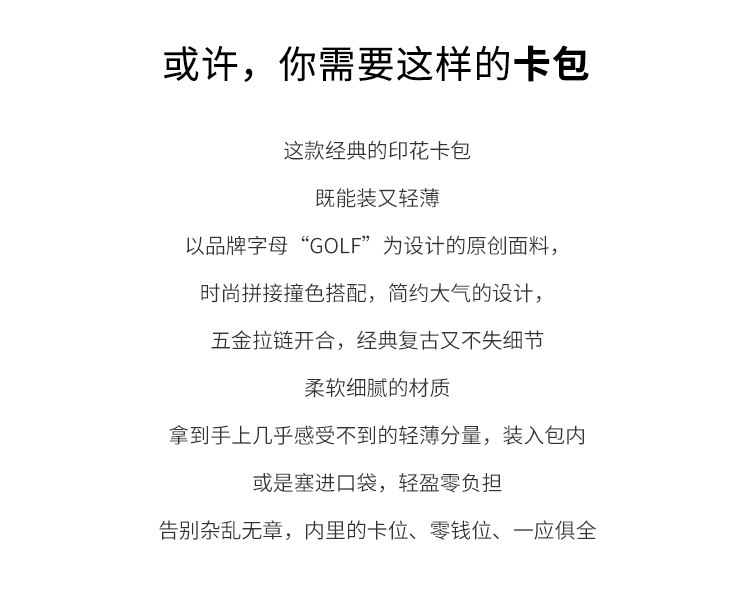 或许，你需要这样的卡包

这款经典的印花卡包

既能装又轻薄

以品牌字母“GOLF”为设计的原创面料，

时尚拼接撞色搭配，简约大气的设计，

五金拉链开合，经典复古又不失细节

柔软细腻的材质

拿到手上几乎感受不到的轻薄分量，装入包内

或是塞进口袋，轻盈零负担

告别杂乱无章，内里的卡位、零钱位、一应俱全